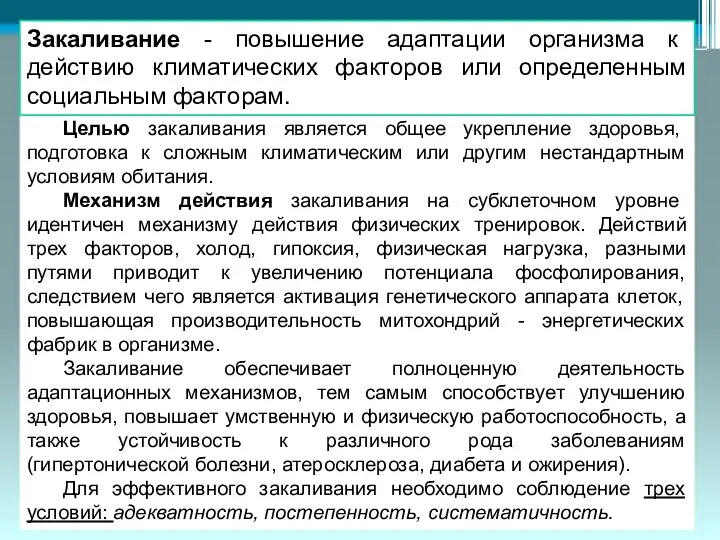 Закаливание - повышение адаптации организма к действию климатических факторов или определенным социальным факторам.

Целью закаливания является общее укрепление здоровья, подготовка к сложным климатическим или другим нестандартным условиям обитания.

Механизм действия закаливания на субклеточном уровне идентичен механизму действия физических тренировок. Действий трех факторов, холод, гипоксия, физическая нагрузка, разными путями приводит к увеличению потенциала фосфолирования, следствием чего является активация генетического аппарата клеток, повышающая производительность митохондрий - энергетических фабрик в организме.

Закаливание обеспечивает полноценную деятельность адаптационных механизмов, тем самым способствует улучшению здоровья, повышает умственную и физическую работоспособность, а также устойчивость к различного рода заболеваниям (гипертонической болезни, атеросклероза, диабета и ожирения).

Для эффективного закаливания необходимо соблюдение трех условий: адекватность, постепенность, систематичность.